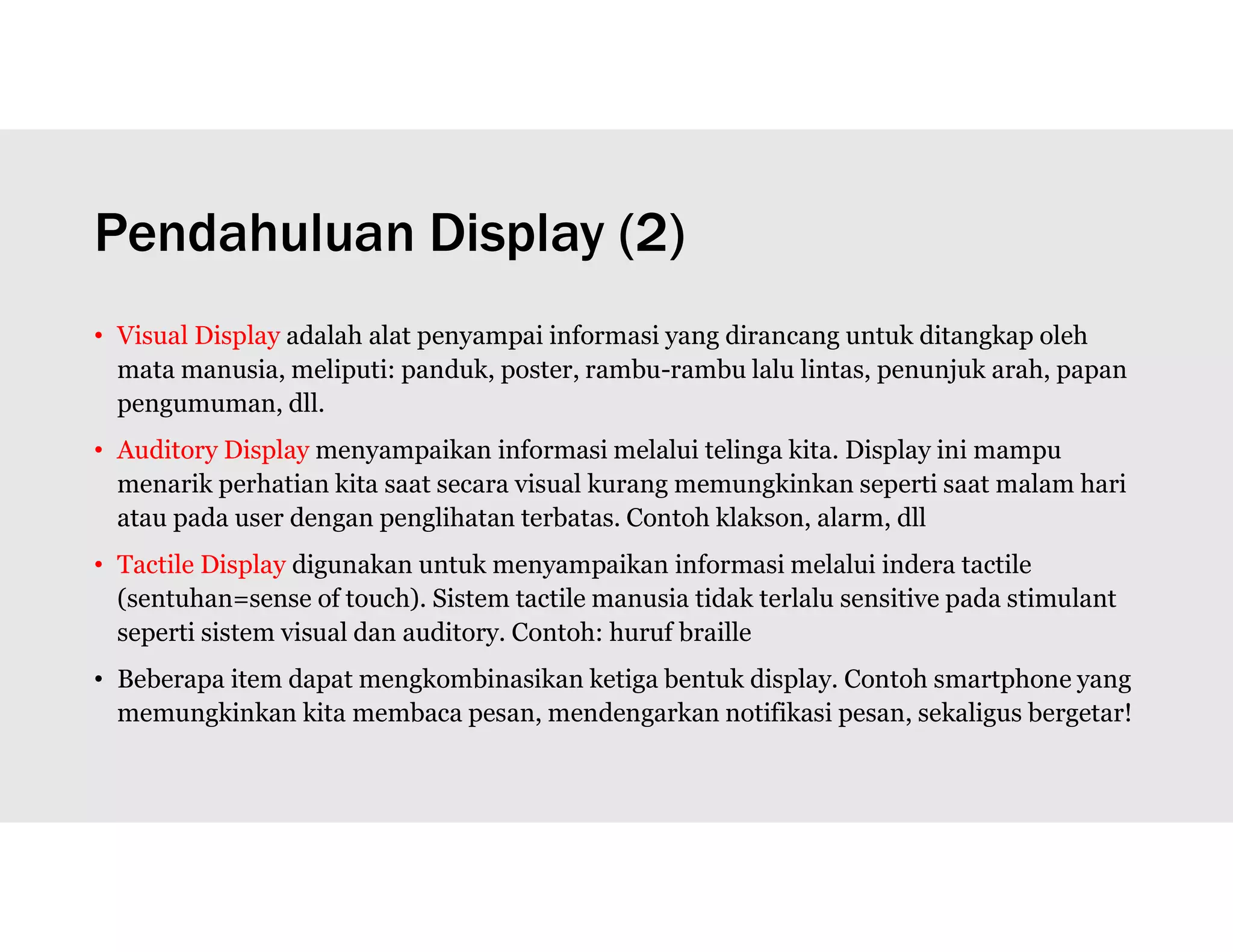 Pendahuluan Display (2)

• Visual Display adalah alat penyampai informasi yang dirancang untuk ditangkap oleh mata manusia, meliputi: panduk, poster, rambu-rambu lalu lintas, penunjuk arah, papan pengumuman, dll.

• Auditory Display menyampaikan informasi melalui telinga kita. Display ini mampu menarik perhatian kita saat secara visual kurang memungkinkan seperti saat malam hari atau pada user dengan penglihatan terbatas. Contoh klakson, alarm, dll

• Tactile Display digunakan untuk menyampaikan informasi melalui indera tactile (sentuhan=sense of touch). Sistem tactile manusia tidak terlalu sensitive pada stimulant seperti sistem visual dan auditory. Contoh: huruf braille

• Beberapa item dapat mengkombinasikan ketiga bentuk display. Contoh smartphone yang memungkinkan kita membaca pesan, mendengarkan notifikasi pesan, sekaligus bergetar!